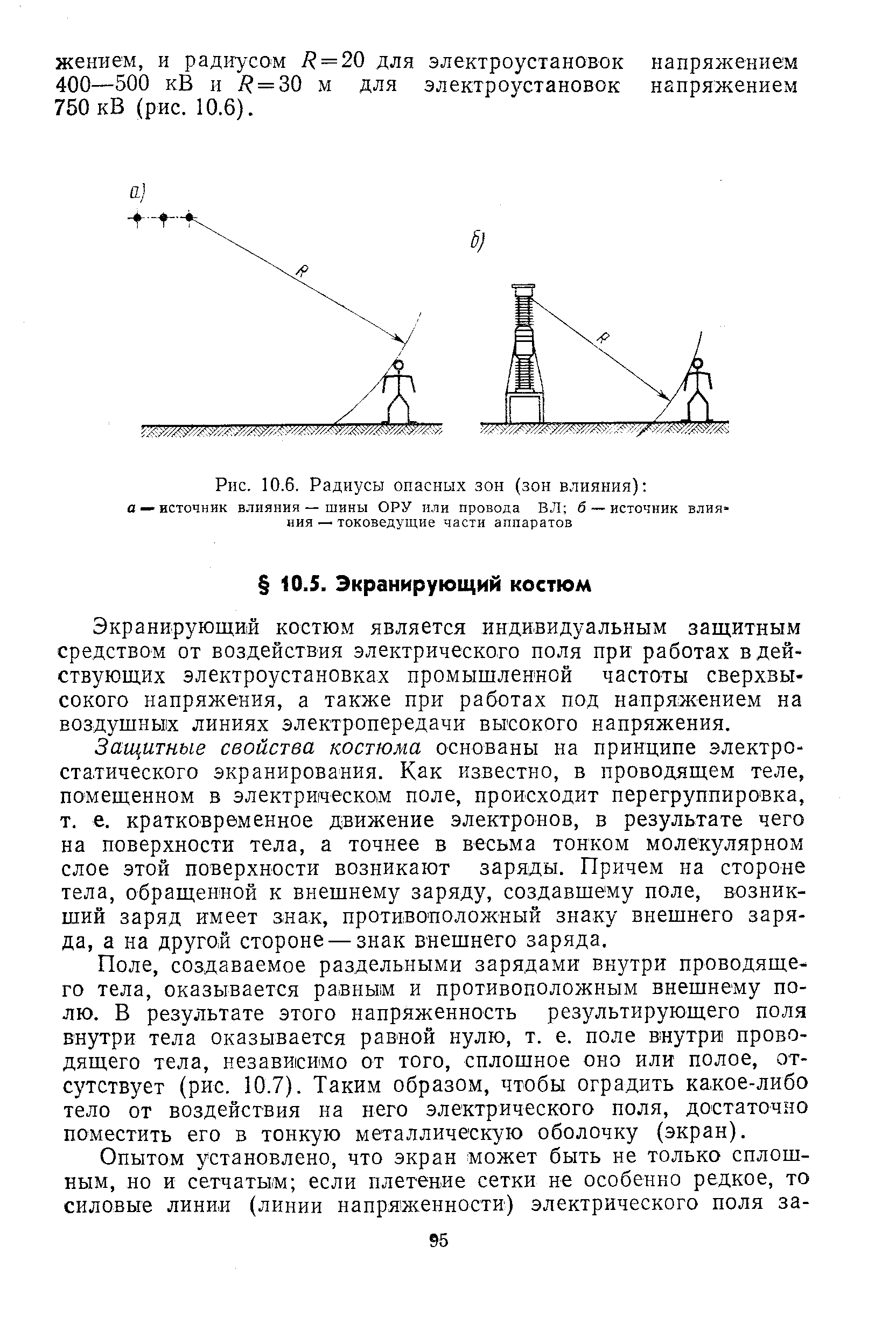 жением, и радиусом $R=20$ для электроустановок напряжением 400—500 кВ и $R=30$ м для электроустановок напряжением 750 кВ (рис. 10.6).

а)

R

б)

R

Рис. 10.6. Радиусы опасных зон (зон влияния):
а — источник влияния — шины ОРУ или провода ВЛ; б — источник влияния — токоведущие части аппаратов

§ 10.5. Экранирующий костюм

Экранирующий костюм является индивидуальным защитным средством от воздействия электрического поля при работах в действующих электроустановках промышленной частоты сверхвысокого напряжения, а также при работах под напряжением на воздушных линиях электропередачи высокого напряжения.

Защитные свойства костюма основаны на принципе электростатического экранирования. Как известно, в проводящем теле, помещенном в электрическом поле, происходит перегруппировка, т. е. кратковременное движение электронов, в результате чего на поверхности тела, а точнее в весьма тонком молекулярном слое этой поверхности возникают заряды. Причем на стороне тела, обращенной к внешнему заряду, создавшему поле, возникший заряд имеет знак, противоположный знаку внешнего заряда, а на другой стороне — знак внешнего заряда.

Поле, создаваемое раздельными зарядами внутри проводящего тела, оказывается равным и противоположным внешнему полю. В результате этого напряженность результирующего поля внутри тела оказывается равной нулю, т. е. поле внутри проводящего тела, независимо от того, сплошное оно или полое, отсутствует (рис. 10.7). Таким образом, чтобы оградить какое-либо тело от воздействия на него электрического поля, достаточно поместить его в тонкую металлическую оболочку (экран).

Опытом установлено, что экран может быть не только сплошным, но и сетчатым; если плетение сетки не особенно редкое, то силовые линии (линии напряженности) электрического поля за-

95